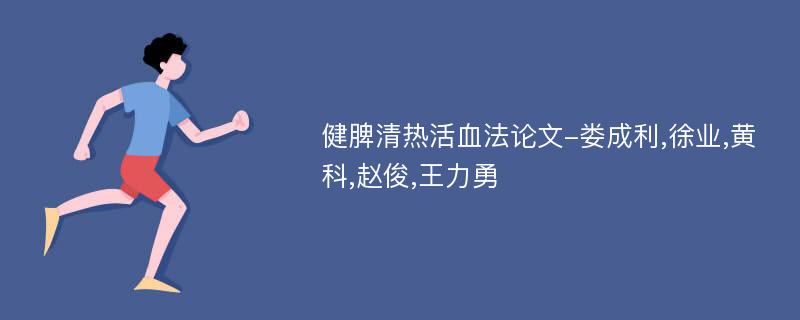 健脾清热活血法论文-娄成利,徐业,黄科,赵俊,王力勇